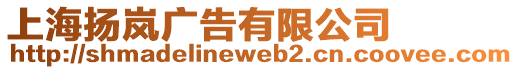 上海扬岚广告有限公司
http://shmadelineweb2.cn.coovee.com